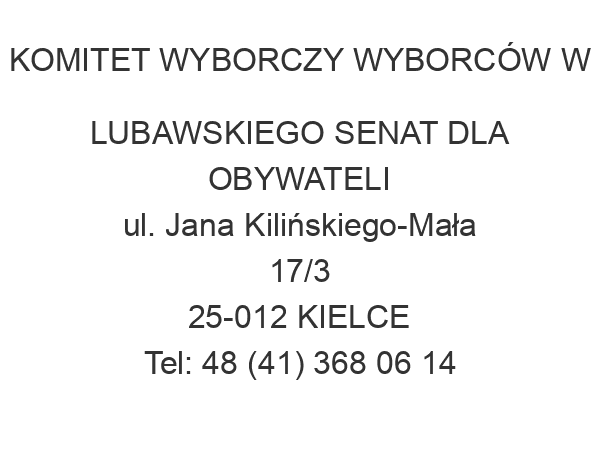 KOMITET WYBORCZY WYBORCÓW W LUBAWSKIEGO SENAT DLA OBYWATELI
ul. Jana Kilińskiego-Mała 17/3
25-012 KIELCE
Tel: 48 (41) 368 06 14